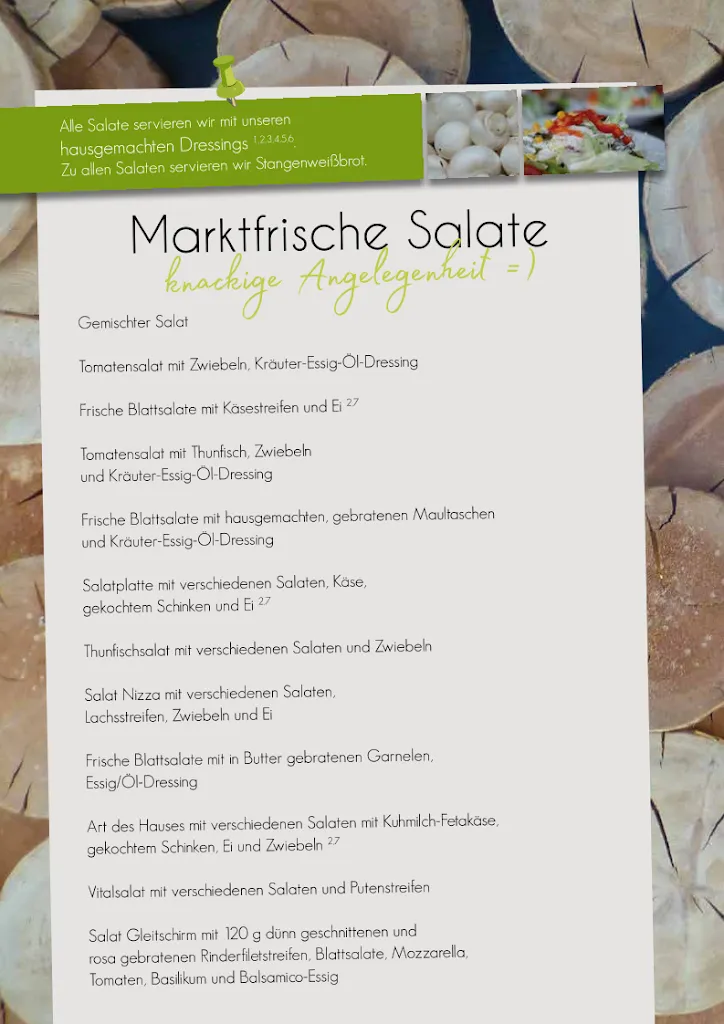 Alle Salate servieren wir mit unseren hausgemachten Dressings $^{1,2,3,4,5,6}$.
Zu allen Salaten servieren wir Stangenweißbrot.

Marktfrische Salate

knackige Angelegenheit =)

Gemischter Salat

Tomatensalat mit Zwiebeln, Kräuter-Essig-Öl-Dressing

Frische Blattsalate mit Käsestreifen und Ei $^{2,7}$

Tomatensalat mit Thunfisch, Zwiebeln und Kräuter-Essig-Öl-Dressing

Frische Blattsalate mit hausgemachten, gebratenen Maultaschen und Kräuter-Essig-Öl-Dressing

Salatplatte mit verschiedenen Salaten, Käse, gekochtem Schinken und Ei $^{2,7}$

Thunfischsalat mit verschiedenen Salaten und Zwiebeln

Salat Nizza mit verschiedenen Salaten, Lachsstreifen, Zwiebeln und Ei

Frische Blattsalate mit in Butter gebratenen Garnelen, Essig/Öl-Dressing

Art des Hauses mit verschiedenen Salaten mit Kuhmilch-Fetakäse, gekochtem Schinken, Ei und Zwiebeln $^{2,7}$

Vitalsalat mit verschiedenen Salaten und Putenstreifen

Salat Gleitschirm mit 120 g dünn geschnittenen und rosa gebratenen Rinderfiletstreifen, Blattsalate, Mozzarella, Tomaten, Basilikum und Balsamico-Essig